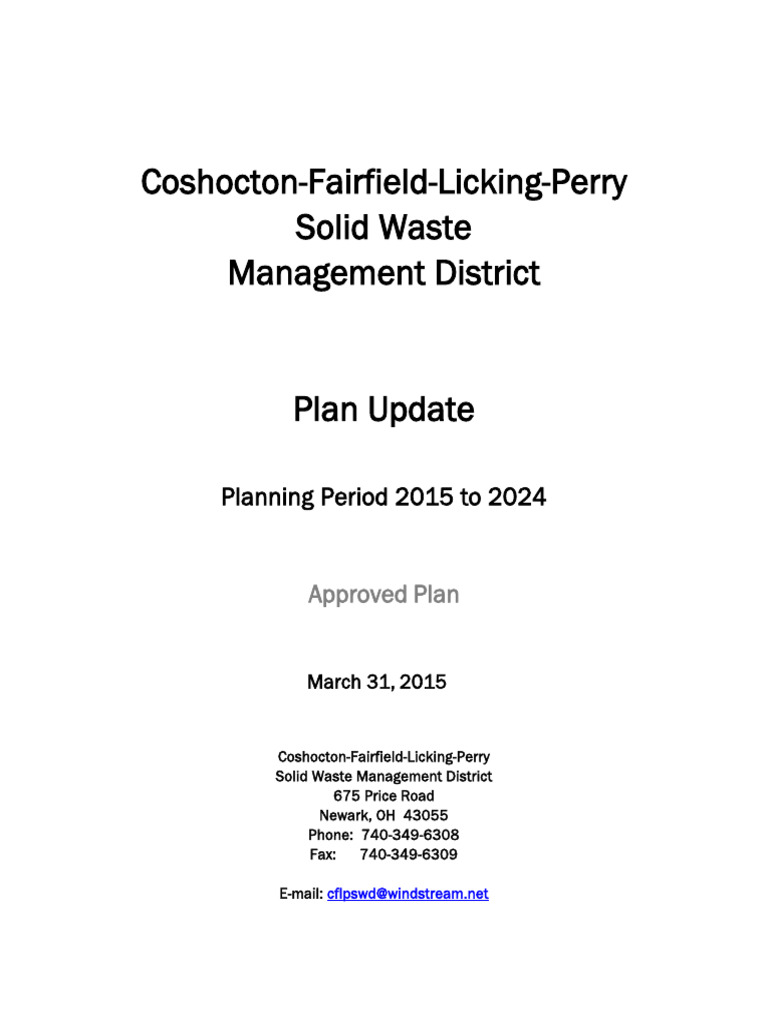 Coshocton-Fairfield-Licking-Perry
Solid Waste
Management District

Plan Update

Planning Period 2015 to 2024

Approved Plan

March 31, 2015

Coshocton-Fairfield-Licking-Perry
Solid Waste Management District
675 Price Road
Newark, OH 43055
Phone: 740-349-6308
Fax: 740-349-6309

E-mail: cflpswd@windstream.net